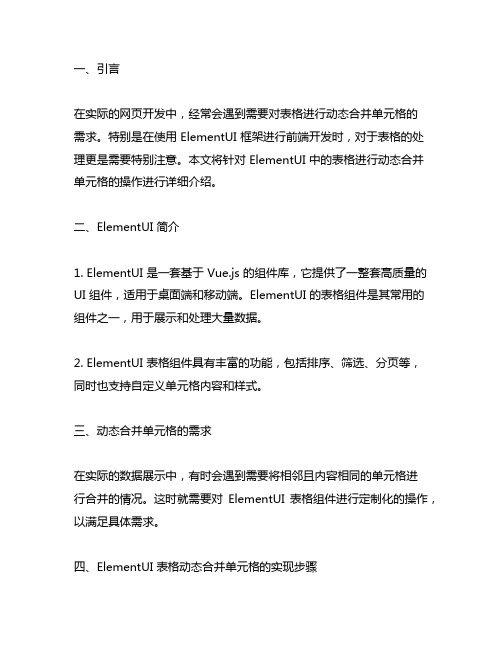 一、引言

在实际的网页开发中，经常会遇到需要对表格进行动态合并单元格的需求。特别是在使用 ElementUI 框架进行前端开发时，对于表格的处理更是需要特别注意。本文将针对 ElementUI 中的表格进行动态合并单元格的操作进行详细介绍。

二、ElementUI 简介

1. ElementUI 是一套基于 Vue.js 的组件库，它提供了一整套高质量的 UI 组件，适用于桌面端和移动端。ElementUI 的表格组件是其常用的组件之一，用于展示和处理大量数据。

2. ElementUI 表格组件具有丰富的功能，包括排序、筛选、分页等，同时也支持自定义单元格内容和样式。

三、动态合并单元格的需求

在实际的数据展示中，有时会遇到需要将相邻且内容相同的单元格进行合并的情况。这时就需要对 ElementUI 表格组件进行定制化的操作，以满足具体需求。

四、ElementUI 表格动态合并单元格的实现步骤